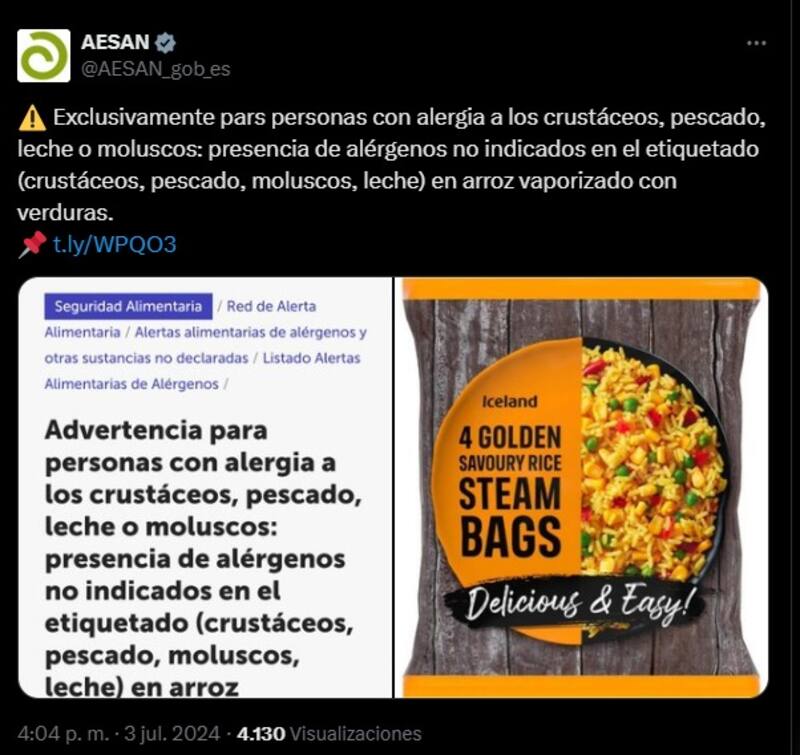 AESAN
@AESAN_gob_es

⚠️ Exclusivamente pars personas con alergia a los crustáceos, pescado, leche o moluscos: presencia de alérgenos no indicados en el etiquetado (crustáceos, pescado, moluscos, leche) en arroz vaporizado con verduras.
📌 t.ly/WPQO3

Seguridad Alimentaria / Red de Alerta Alimentaria / Alertas alimentarias de alérgenos y otras sustancias no declaradas / Listado Alertas Alimentarias de Alérgenos /

Advertencia para personas con alergia a los crustáceos, pescado, leche o moluscos: presencia de alérgenos no indicados en el etiquetado (crustáceos, pescado, moluscos, leche) en arroz

Iceland
4 GOLDEN SAVOURY RICE STEAM BAGS
Delicious & Easy!

4:04 p. m. · 3 jul. 2024 · 4.130 Visualizaciones